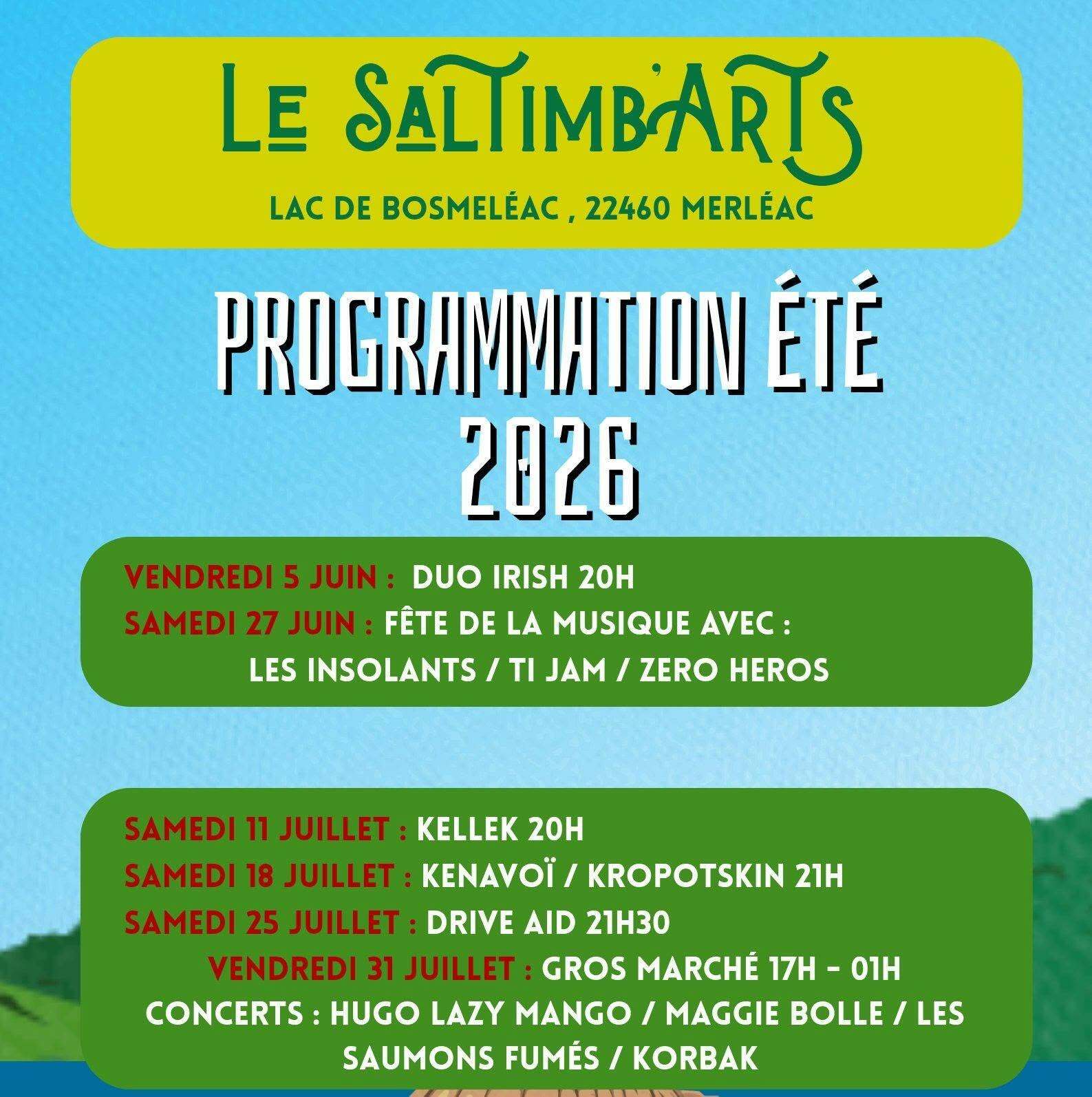 LE SALTIMB'ARTS

LAC DE BOSMELÉAC , 22460 MERLÉAC

PROGRAMMATION ÉTÉ 2026

VENDREDI 5 JUIN : DUO IRISH 20H
SAMEDI 27 JUIN : FÊTE DE LA MUSIQUE AVEC :
LES INSOLANTS / TI JAM / ZERO HEROS

SAMEDI 11 JUILLET : KELLEK 20H
SAMEDI 18 JUILLET : KENAVOÏ / KROPOTSKIN 21H
SAMEDI 25 JUILLET : DRIVE AID 21H30
VENDREDI 31 JUILLET : GROS MARCHÉ 17H - 01H
CONCERTS : HUGO LAZY MANGO / MAGGIE BOLLE / LES SAUMONS FUMÉS / KORBAK